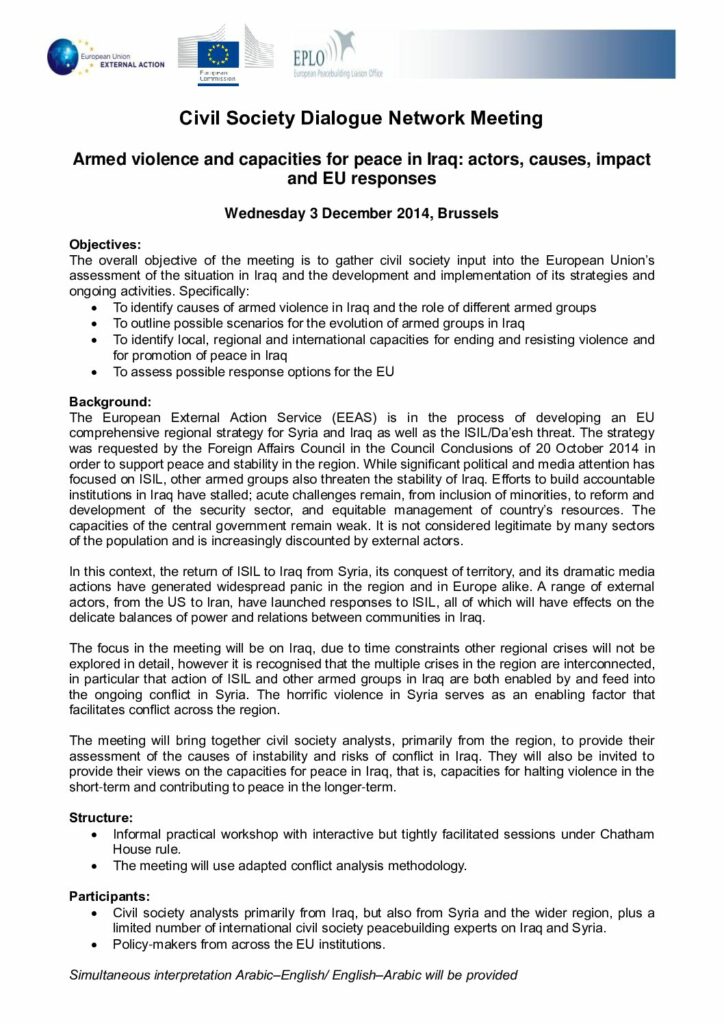 European Union EXTERNAL ACTION

European Commission

EPLO European Peacebuilding Liaison Office

Civil Society Dialogue Network Meeting

Armed violence and capacities for peace in Iraq: actors, causes, impact and EU responses

Wednesday 3 December 2014, Brussels

Objectives:
The overall objective of the meeting is to gather civil society input into the European Union's assessment of the situation in Iraq and the development and implementation of its strategies and ongoing activities. Specifically:
• To identify causes of armed violence in Iraq and the role of different armed groups
• To outline possible scenarios for the evolution of armed groups in Iraq
• To identify local, regional and international capacities for ending and resisting violence and for promotion of peace in Iraq
• To assess possible response options for the EU

Background:
The European External Action Service (EEAS) is in the process of developing an EU comprehensive regional strategy for Syria and Iraq as well as the ISIL/Da'esh threat. The strategy was requested by the Foreign Affairs Council in the Council Conclusions of 20 October 2014 in order to support peace and stability in the region. While significant political and media attention has focused on ISIL, other armed groups also threaten the stability of Iraq. Efforts to build accountable institutions in Iraq have stalled; acute challenges remain, from inclusion of minorities, to reform and development of the security sector, and equitable management of country's resources. The capacities of the central government remain weak. It is not considered legitimate by many sectors of the population and is increasingly discounted by external actors.

In this context, the return of ISIL to Iraq from Syria, its conquest of territory, and its dramatic media actions have generated widespread panic in the region and in Europe alike. A range of external actors, from the US to Iran, have launched responses to ISIL, all of which will have effects on the delicate balances of power and relations between communities in Iraq.

The focus in the meeting will be on Iraq, due to time constraints other regional crises will not be explored in detail, however it is recognised that the multiple crises in the region are interconnected, in particular that action of ISIL and other armed groups in Iraq are both enabled by and feed into the ongoing conflict in Syria. The horrific violence in Syria serves as an enabling factor that facilitates conflict across the region.

The meeting will bring together civil society analysts, primarily from the region, to provide their assessment of the causes of instability and risks of conflict in Iraq. They will also be invited to provide their views on the capacities for peace in Iraq, that is, capacities for halting violence in the short-term and contributing to peace in the longer-term.

Structure:
• Informal practical workshop with interactive but tightly facilitated sessions under Chatham House rule.
• The meeting will use adapted conflict analysis methodology.

Participants:
• Civil society analysts primarily from Iraq, but also from Syria and the wider region, plus a limited number of international civil society peacebuilding experts on Iraq and Syria.
• Policy-makers from across the EU institutions.

Simultaneous interpretation Arabic–English/ English–Arabic will be provided